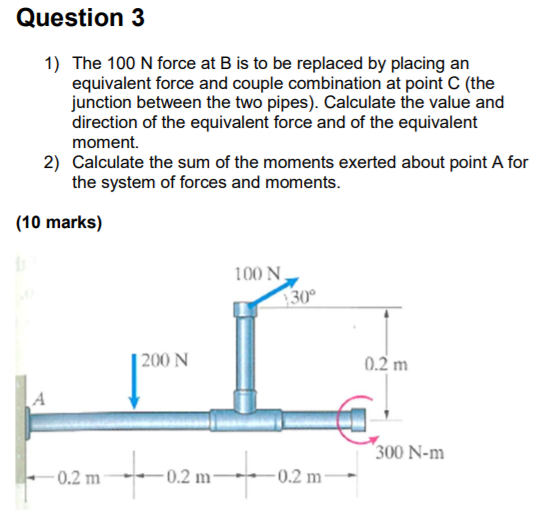 Question 3

1) The 100 N force at B is to be replaced by placing an equivalent force and couple combination at point C (the junction between the two pipes). Calculate the value and direction of the equivalent force and of the equivalent moment.
2) Calculate the sum of the moments exerted about point A for the system of forces and moments.

(10 marks)

100 N
30°
200 N
0.2 m
A
300 N-m
0.2 m
0.2 m
0.2 m